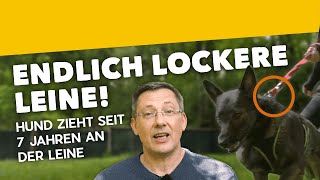 ENDLICH LOCKERE LEINE!

HUND ZIEHT SEIT 7 JAHREN AN DER LEINE